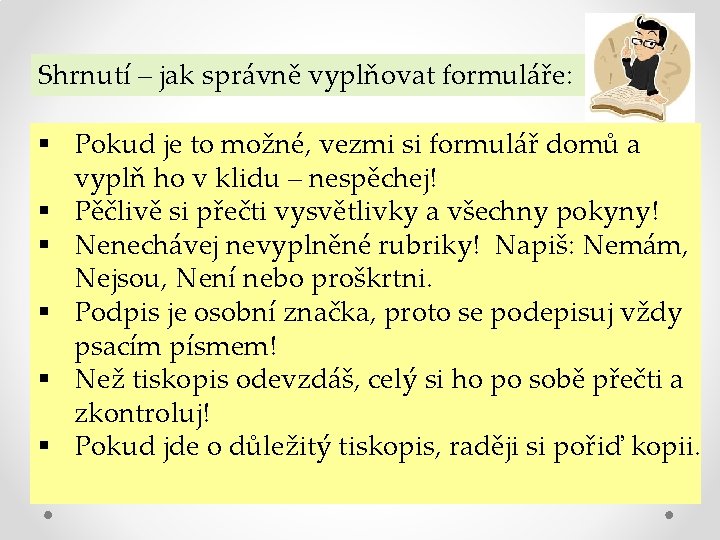 Shrnutí – jak správně vyplňovat formuláře:

▪ Pokud je to možné, vezmi si formulář domů a vyplň ho v klidu – nespěchej!
▪ Pěčlivě si přečti vysvětlivky a všechny pokyny!
▪ Nenechávej nevyplněné rubriky! Napiš: Nemám, Nejsou, Není nebo proškrtni.
▪ Podpis je osobní značka, proto se podepisuj vždy psacím písmem!
▪ Než tiskopis odevzdáš, celý si ho po sobě přečti a zkontroluj!
▪ Pokud jde o důležitý tiskopis, raději si pořiď kopii.